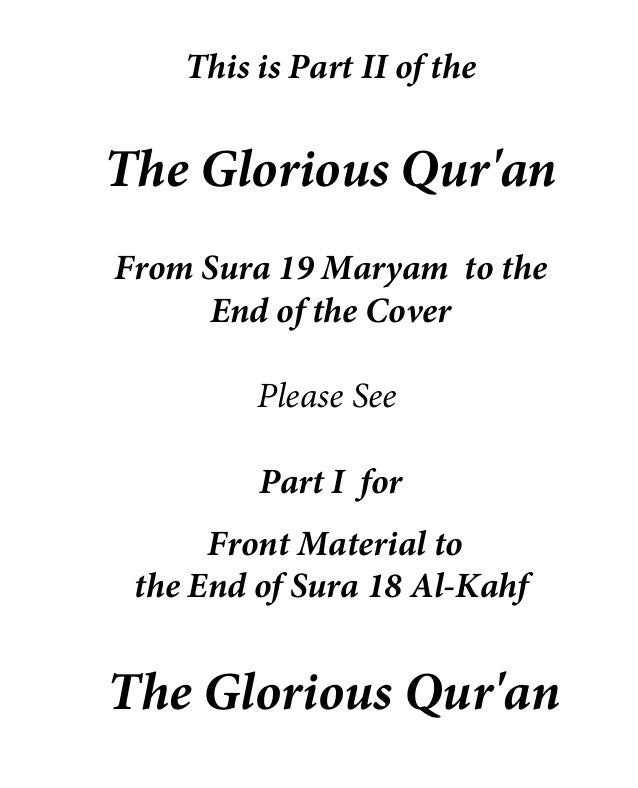 This is Part II of the

The Glorious Qur'an

From Sura 19 Maryam to the End of the Cover

Please See

Part I for

Front Material to the End of Sura 18 Al-Kahf

The Glorious Qur'an